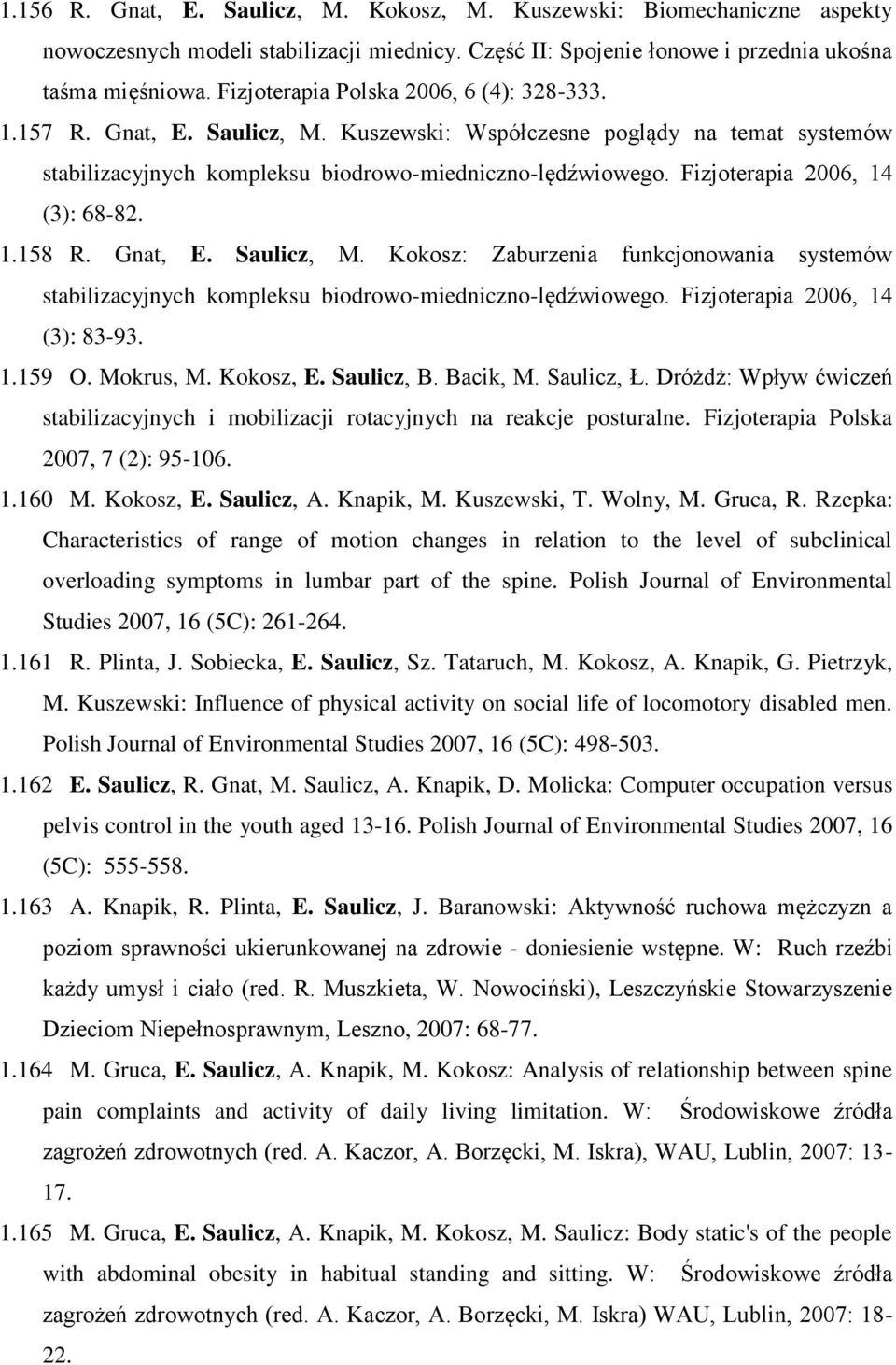 1.156 R. Gnat, E. Saulicz, M. Kokosz, M. Kuszewski: Biomechaniczne aspekty nowoczesnych modeli stabilizacji miednicy. Część II: Spojenie łonowe i przednia ukośna taśma mięśniowa. Fizjoterapia Polska 2006, 6 (4): 328-333.

1.157 R. Gnat, E. Saulicz, M. Kuszewski: Współczesne poglądy na temat systemów stabilizacyjnych kompleksu biodrowo-miedniczno-lędźwiowego. Fizjoterapia 2006, 14 (3): 68-82.

1.158 R. Gnat, E. Saulicz, M. Kokosz: Zaburzenia funkcjonowania systemów stabilizacyjnych kompleksu biodrowo-miedniczno-lędźwiowego. Fizjoterapia 2006, 14 (3): 83-93.

1.159 O. Mokrus, M. Kokosz, E. Saulicz, B. Bacik, M. Saulicz, Ł. Dróżdż: Wpływ ćwiczeń stabilizacyjnych i mobilizacji rotacyjnych na reakcje posturalne. Fizjoterapia Polska 2007, 7 (2): 95-106.

1.160 M. Kokosz, E. Saulicz, A. Knapik, M. Kuszewski, T. Wolny, M. Gruca, R. Rzepka: Characteristics of range of motion changes in relation to the level of subclinical overloading symptoms in lumbar part of the spine. Polish Journal of Environmental Studies 2007, 16 (5C): 261-264.

1.161 R. Plinta, J. Sobiecka, E. Saulicz, Sz. Tataruch, M. Kokosz, A. Knapik, G. Pietrzyk, M. Kuszewski: Influence of physical activity on social life of locomotory disabled men. Polish Journal of Environmental Studies 2007, 16 (5C): 498-503.

1.162 E. Saulicz, R. Gnat, M. Saulicz, A. Knapik, D. Molicka: Computer occupation versus pelvis control in the youth aged 13-16. Polish Journal of Environmental Studies 2007, 16 (5C): 555-558.

1.163 A. Knapik, R. Plinta, E. Saulicz, J. Baranowski: Aktywność ruchowa mężczyzn a poziom sprawności ukierunkowanej na zdrowie - doniesienie wstępne. W: Ruch rzeźbi każdy umysł i ciało (red. R. Muszkieta, W. Nowociński), Leszczyńskie Stowarzyszenie Dzieciom Niepełnosprawnym, Leszno, 2007: 68-77.

1.164 M. Gruca, E. Saulicz, A. Knapik, M. Kokosz: Analysis of relationship between spine pain complaints and activity of daily living limitation. W: Środowiskowe źródła zagrożeń zdrowotnych (red. A. Kaczor, A. Borzęcki, M. Iskra), WAU, Lublin, 2007: 13-17.

1.165 M. Gruca, E. Saulicz, A. Knapik, M. Kokosz, M. Saulicz: Body static's of the people with abdominal obesity in habitual standing and sitting. W: Środowiskowe źródła zagrożeń zdrowotnych (red. A. Kaczor, A. Borzęcki, M. Iskra) WAU, Lublin, 2007: 18-22.